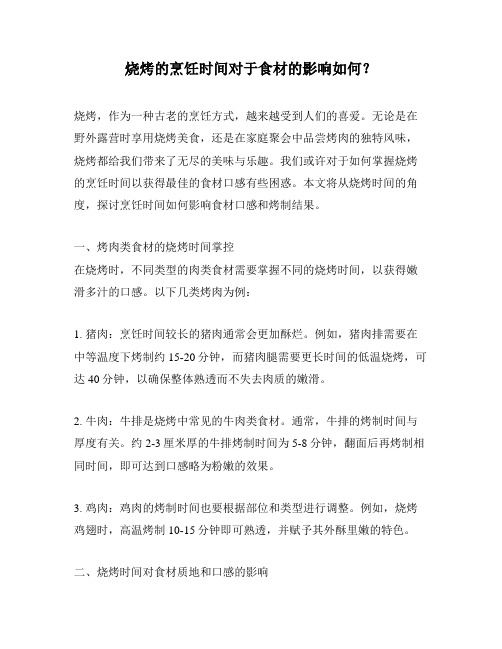 烧烤的烹饪时间对于食材的影响如何？

烧烤，作为一种古老的烹饪方式，越来越受到人们的喜爱。无论是在野外露营时享用烧烤美食，还是在家庭聚会中品尝烤肉的独特风味，烧烤都给我们带来了无尽的美味与乐趣。我们或许对于如何掌握烧烤的烹饪时间以获得最佳的食材口感有些困惑。本文将从烧烤时间的角度，探讨烹饪时间如何影响食材口感和烤制结果。

一、烤肉类食材的烧烤时间掌控
在烧烤时，不同类型的肉类食材需要掌握不同的烧烤时间，以获得嫩滑多汁的口感。以下几类烤肉为例：

1. 猪肉：烹饪时间较长的猪肉通常会更加酥烂。例如，猪肉排需要在中等温度下烤制约 15-20 分钟，而猪肉腿需要更长时间的低温烧烤，可达 40 分钟，以确保整体熟透而不失去肉质的嫩滑。

2. 牛肉：牛排是烧烤中常见的牛肉类食材。通常，牛排的烤制时间与厚度有关。约 2-3 厘米厚的牛排烤制时间为 5-8 分钟，翻面后再烤制相同时间，即可达到口感略为粉嫩的效果。

3. 鸡肉：鸡肉的烤制时间也要根据部位和类型进行调整。例如，烧烤鸡翅时，高温烤制 10-15 分钟即可熟透，并赋予其外酥里嫩的特色。

二、烧烤时间对食材质地和口感的影响